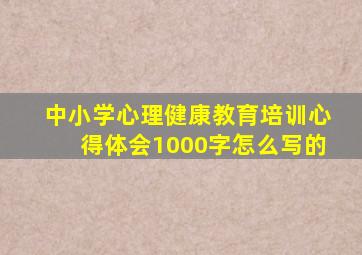 中小学心理健康教育培训心得体会1000字怎么写的